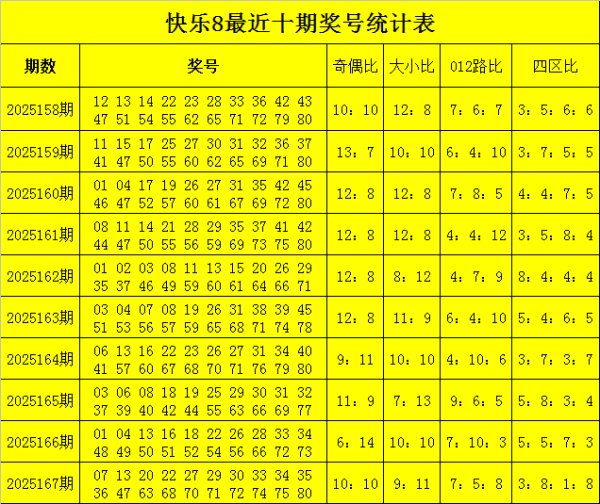 快乐8最近十期奖号统计表

| 期数 | 奖号 | 奇偶比 | 大小比 | 012路比 | 四区比 |
|---|---|---|---|---|---|
| 2025158期 | 12 13 14 22 23 28 33 36 42 43 47 51 54 55 62 65 71 72 79 80 | 10：10 | 12：8 | 7：6：7 | 3：5：6：6 |
| 2025159期 | 11 15 17 25 27 30 31 32 36 37 41 47 50 55 60 62 65 69 71 80 | 13：7 | 10：10 | 6：4：10 | 3：7：5：5 |
| 2025160期 | 01 04 17 19 26 27 31 35 42 45 46 47 52 57 60 61 67 69 72 80 | 12：8 | 12：8 | 7：8：5 | 4：4：7：5 |
| 2025161期 | 08 11 14 21 28 29 35 37 41 42 44 47 50 55 56 59 69 73 75 80 | 12：8 | 12：8 | 4：4：12 | 3：5：8：4 |
| 2025162期 | 01 02 03 08 11 13 15 20 26 29 35 37 46 49 59 60 61 64 66 71 | 12：8 | 8：12 | 4：7：9 | 8：4：4：4 |
| 2025163期 | 03 04 07 08 19 26 31 38 39 45 51 53 56 57 59 65 68 71 74 78 | 12：8 | 11：9 | 6：4：10 | 5：4：6：5 |
| 2025164期 | 06 13 16 22 23 26 27 31 34 40 41 57 60 67 68 70 71 76 79 80 | 9：11 | 10：10 | 4：10：6 | 3：7：3：7 |
| 2025165期 | 03 06 08 18 19 25 29 30 31 32 37 39 40 42 44 55 63 66 69 77 | 11：9 | 7：13 | 9：6：5 | 5：8：3：4 |
| 2025166期 | 01 04 13 16 18 22 26 28 33 34 48 49 50 51 52 54 56 66 72 73 | 6：14 | 10：10 | 7：10：3 | 5：5：7：3 |
| 2025167期 | 07 13 20 22 27 29 30 33 34 35 36 47 63 68 70 71 72 74 75 80 | 10：10 | 9：11 | 7：5：8 | 3：8：1：8 |